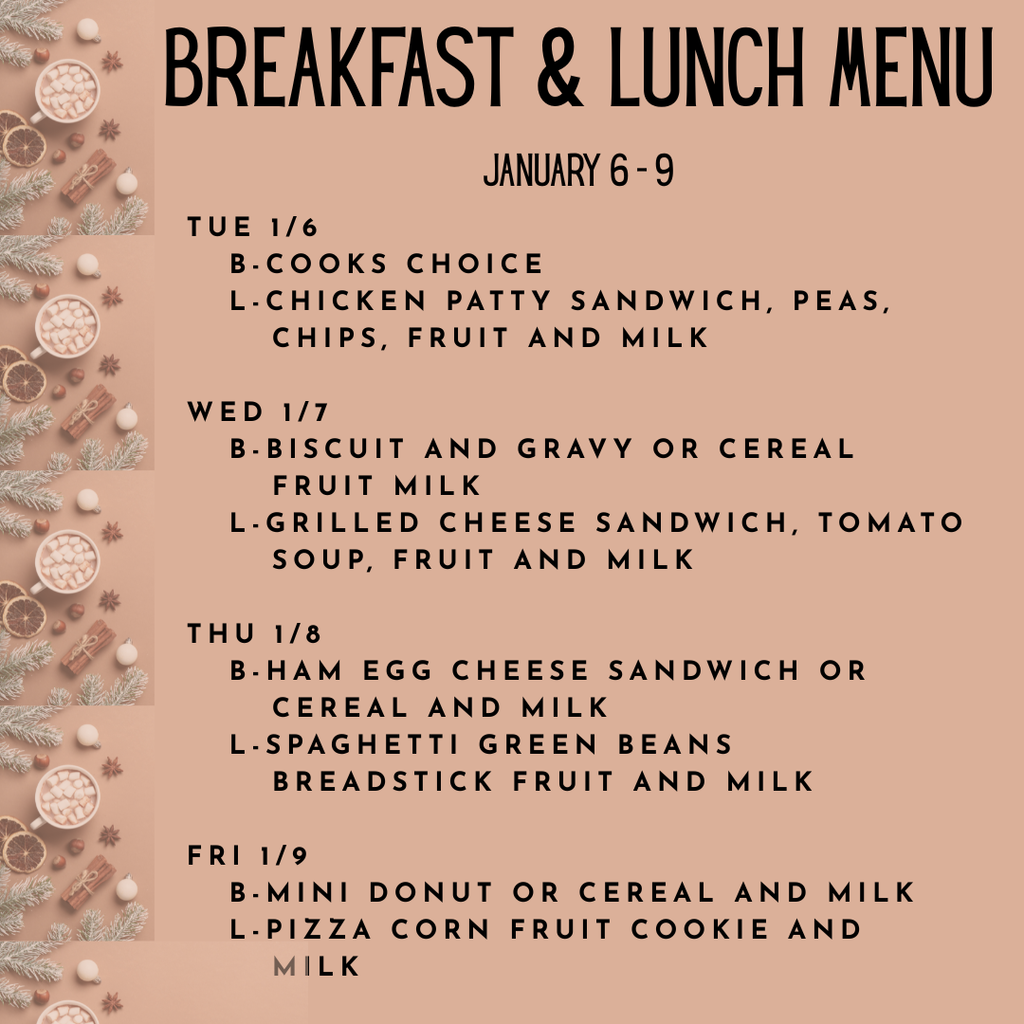 BREAKFAST & LUNCH MENU

JANUARY 6 - 9

TUE 1/6
B-COOKS CHOICE
L-CHICKEN PATTY SANDWICH, PEAS, CHIPS, FRUIT AND MILK

WED 1/7
B-BISCUIT AND GRAVY OR CEREAL FRUIT MILK
L-GRILLED CHEESE SANDWICH, TOMATO SOUP, FRUIT AND MILK

THU 1/8
B-HAM EGG CHEESE SANDWICH OR CEREAL AND MILK
L-SPAGHETTI GREEN BEANS BREADSTICK FRUIT AND MILK

FRI 1/9
B-MINI DONUT OR CEREAL AND MILK
L-PIZZA CORN FRUIT COOKIE AND MILK